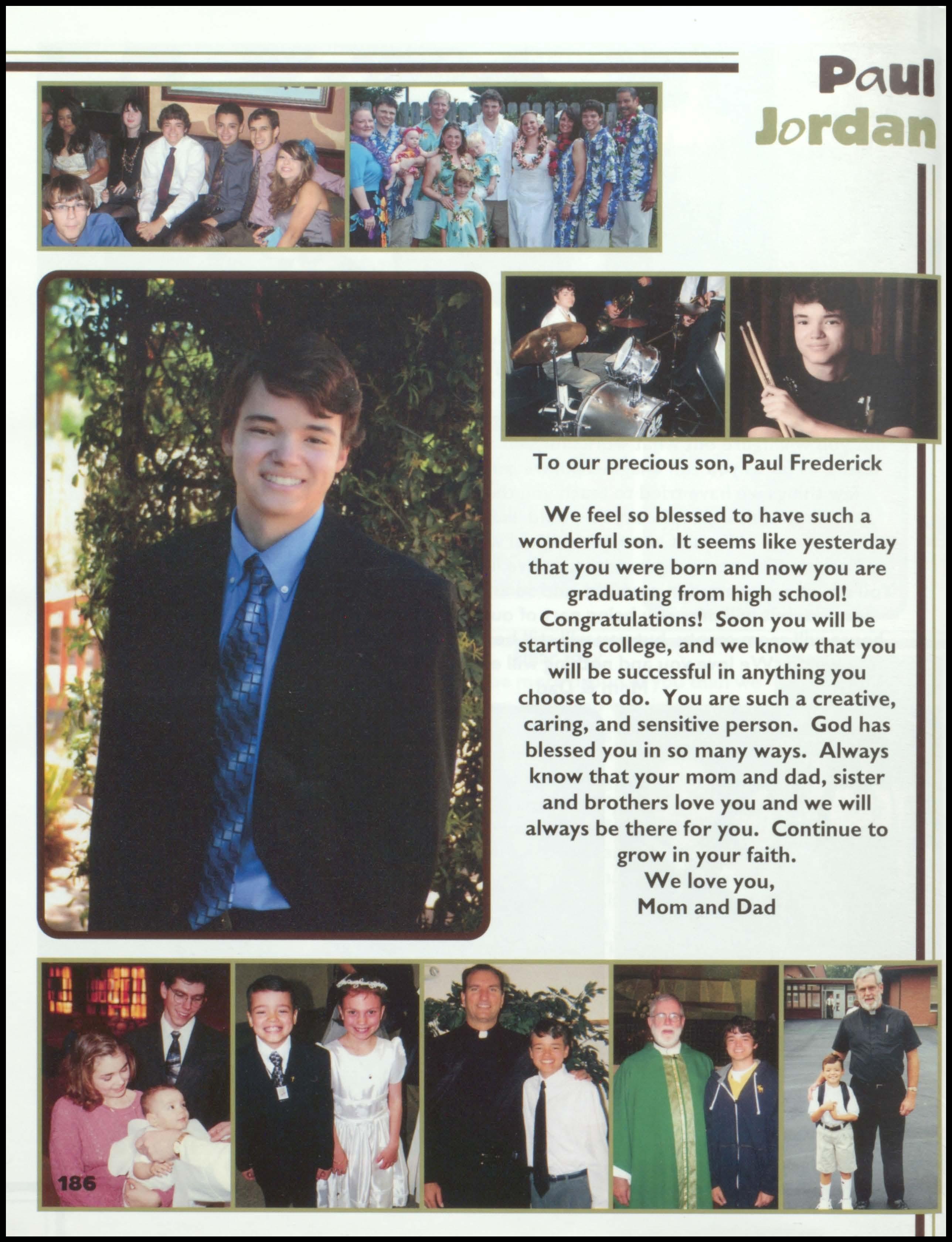 Paul Jordan

To our precious son, Paul Frederick

We feel so blessed to have such a wonderful son. It seems like yesterday that you were born and now you are graduating from high school! Congratulations! Soon you will be starting college, and we know that you will be successful in anything you choose to do. You are such a creative, caring, and sensitive person. God has blessed you in so many ways. Always know that your mom and dad, sister and brothers love you and we will always be there for you. Continue to grow in your faith.
We love you,
Mom and Dad

186